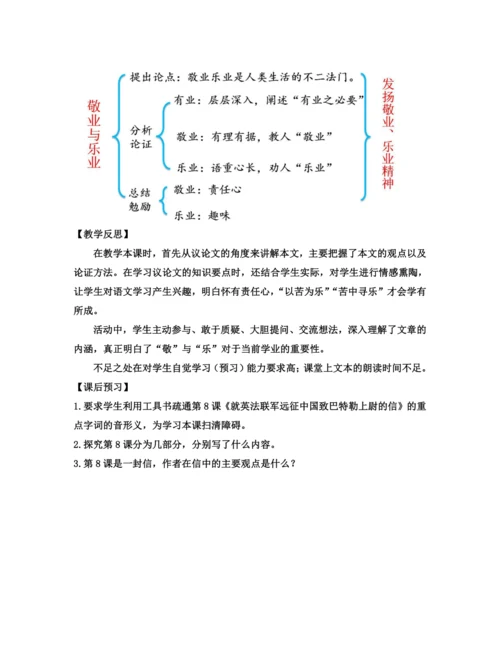 敬业与乐业

提出论点：敬业乐业是人类生活的不二法门。

分析论证

有业：层层深入，阐述“有业之必要”

敬业：有理有据，教人“敬业”

乐业：语重心长，劝人“乐业”

总结勉励

敬业：责任心

乐业：趣味

发扬敬业、乐业精神

【教学反思】

在教学本课时，首先从议论文的角度来讲解本文，主要把握了本文的观点以及论证方法。在学习议论文的知识要点时，还结合学生实际，对学生进行情感熏陶，让学生对语文学习产生兴趣，明白怀有责任心，“以苦为乐”“苦中寻乐”才会学有所成。

活动中，学生主动参与、敢于质疑、大胆提问、交流想法，深入理解了文章的内涵，真正明白了“敬”与“乐”对于当前学业的重要性。

不足之处在对学生自觉学习（预习）能力要求高；课堂上文本的朗读时间不足。

【课后预习】

1.要求学生利用工具书疏通第8课《就英法联军远征中国致巴特勒上尉的信》的重点字词的音形义，为学习本课扫清障碍。

2.探究第8课分为几部分，分别写了什么内容。

3.第8课是一封信，作者在信中的主要观点是什么？